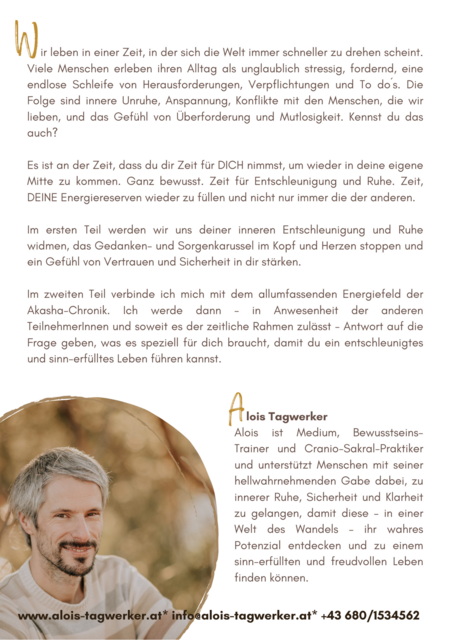 Wir leben in einer Zeit, in der sich die Welt immer schneller zu drehen scheint. Viele Menschen erleben ihren Alltag als unglaublich stressig, fordernd, eine endlose Schleife von Herausforderungen, Verpflichtungen und To do´s. Die Folge sind innere Unruhe, Anspannung, Konflikte mit den Menschen, die wir lieben, und das Gefühl von Überforderung und Mutlosigkeit. Kennst du das auch?

Es ist an der Zeit, dass du dir Zeit für DICH nimmst, um wieder in deine eigene Mitte zu kommen. Ganz bewusst. Zeit für Entschleunigung und Ruhe. Zeit, DEINE Energiereserven wieder zu füllen und nicht nur immer die der anderen.

Im ersten Teil werden wir uns deiner inneren Entschleunigung und Ruhe widmen, das Gedanken- und Sorgenkarussel im Kopf und Herzen stoppen und ein Gefühl von Vertrauen und Sicherheit in dir stärken.

Im zweiten Teil verbinde ich mich mit dem allumfassenden Energiefeld der Akasha-Chronik. Ich werde dann - in Anwesenheit der anderen TeilnehmerInnen und soweit es der zeitliche Rahmen zulässt - Antwort auf die Frage geben, was es speziell für dich braucht, damit du ein entschleunigtes und sinn-erfülltes Leben führen kannst.

Alois Tagwerker
Alois ist Medium, Bewusstseins-Trainer und Cranio-Sakral-Praktiker und unterstützt Menschen mit seiner hellwahrnehmenden Gabe dabei, zu innerer Ruhe, Sicherheit und Klarheit zu gelangen, damit diese - in einer Welt des Wandels - ihr wahres Potenzial entdecken und zu einem sinn-erfüllten und freudvollen Leben finden können.

www.alois-tagwerker.at* info@alois-tagwerker.at* +43 680/1534562